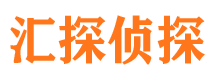 汇探侦探